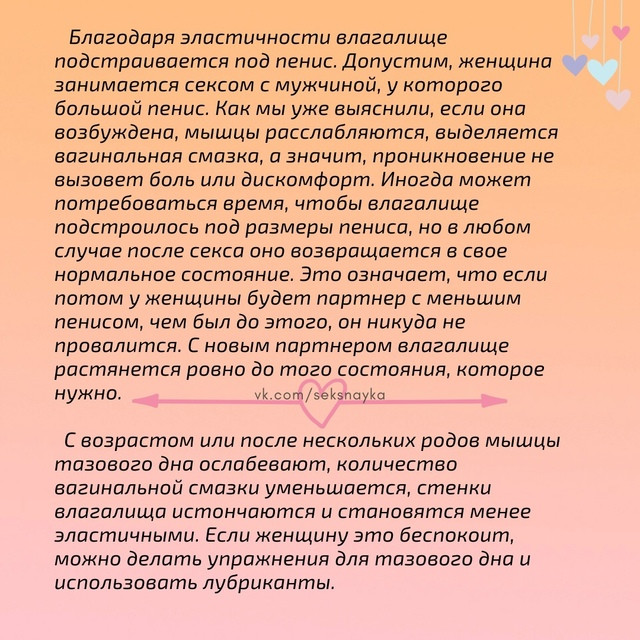 Благодаря эластичности влагалище подстраивается под пенис. Допустим, женщина занимается сексом с мужчиной, у которого большой пенис. Как мы уже выяснили, если она возбуждена, мышцы расслабляются, выделяется вагинальная смазка, а значит, проникновение не вызовет боль или дискомфорт. Иногда может потребоваться время, чтобы влагалище подстроилось под размеры пениса, но в любом случае после секса оно возвращается в свое нормальное состояние. Это означает, что если потом у женщины будет партнер с меньшим пенисом, чем был до этого, он никуда не провалится. С новым партнером влагалище растянется ровно до того состояния, которое нужно.

vk.com/seksnayka

С возрастом или после нескольких родов мышцы тазового дна ослабевают, количество вагинальной смазки уменьшается, стенки влагалища истончаются и становятся менее эластичными. Если женщину это беспокоит, можно делать упражнения для тазового дна и использовать лубриканты.